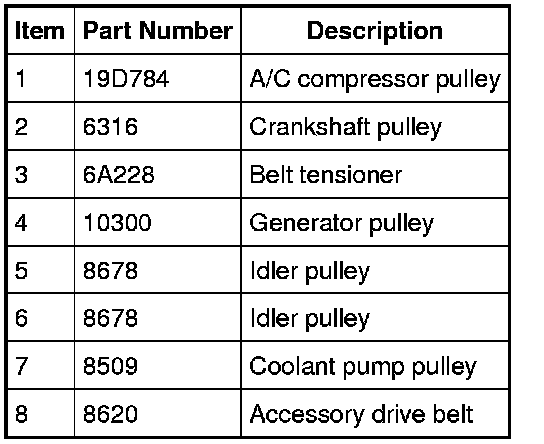 | Item | Part Number | Description |
|---|---|---|
| 1 | 19D784 | A/C compressor pulley |
| 2 | 6316 | Crankshaft pulley |
| 3 | 6A228 | Belt tensioner |
| 4 | 10300 | Generator pulley |
| 5 | 8678 | Idler pulley |
| 6 | 8678 | Idler pulley |
| 7 | 8509 | Coolant pump pulley |
| 8 | 8620 | Accessory drive belt |